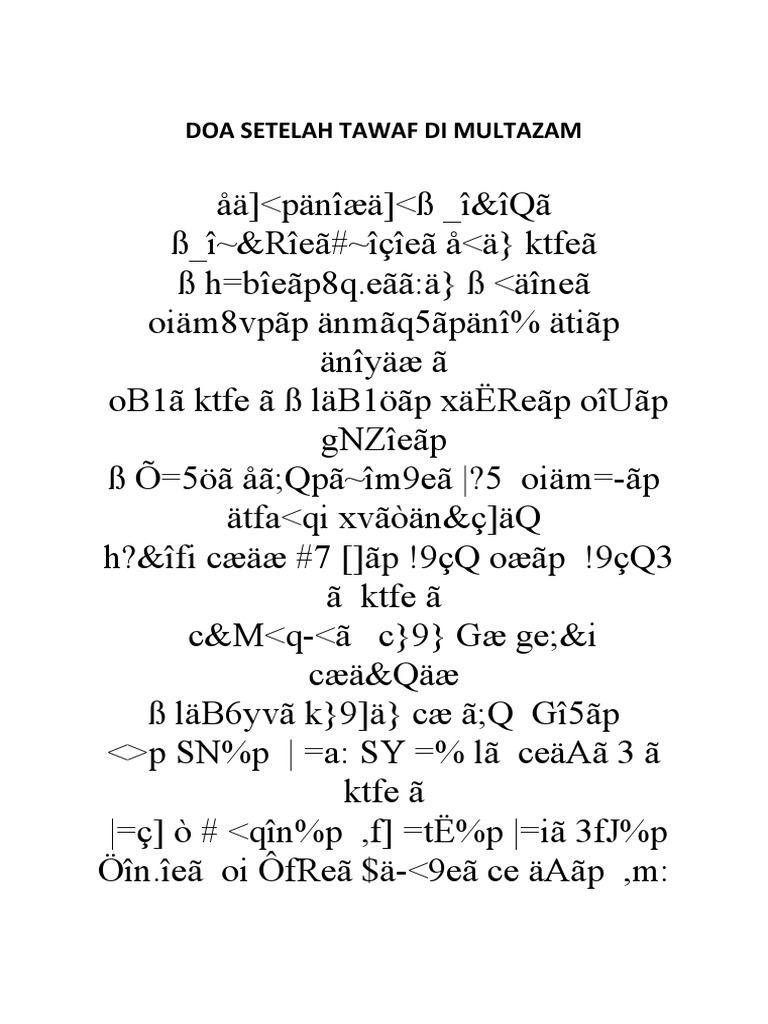 DOA SETELAH TAWAF DI MULTAZAM

åä]<pänîæä]<ß _î&îQã ß_î~&Rîeã#~îçîeã å<ä} ktfeã ß h=bîeãp8q.eãã:ä} ß <äîneã oiäm8vpãp änmãq5ãpänî% ätiãp änîyäæ ã

oB1ã ktfe ã ß läB1öãp xäËReãp oîUãp gNZîeãp ß Õ=5öã åã;Qpã~îm9eã |?5 oiäm=-ãp ätfa<qi xvãòän&ç]äQ h?&îfi cæäæ #7 []ãp !9çQ oæãp !9çQ3 ã ktfe ã

c&M<q-<ã c}9} Gæ ge;&i cæä&Qäæ ß läB6yvã k}9]ä} cæ ã;Q Gî5ãp <>p SN%p | =a: SY =% lã ceäAã 3 ã ktfe ã

|=ç] ò # <qîn%p ,f] =tË%p |=iã 3fJ%p Öîn.îeã oi ÔfReã $ä-<9eã ce äAãp ,m: